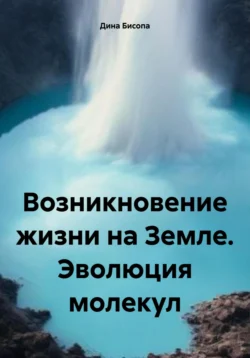 Дина Бисопа

Возникновение жизни на Земле. Эволюция молекул